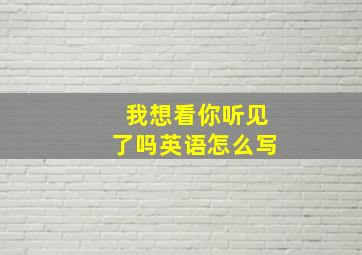 我想看你听见了吗英语怎么写